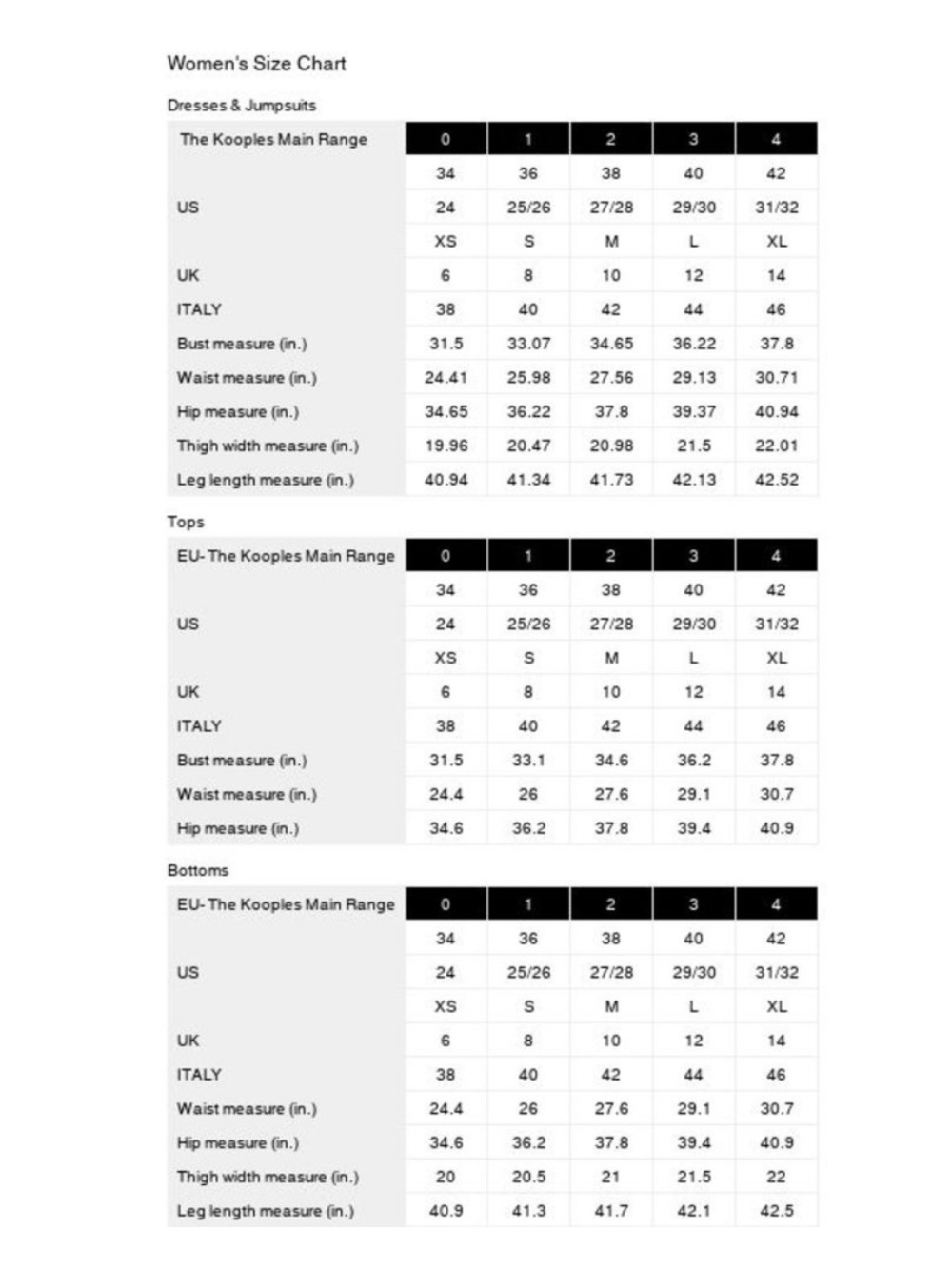 Women's Size Chart

Dresses & Jumpsuits

| The Kooples Main Range | 0 | 1 | 2 | 3 | 4 |
|---|---|---|---|---|---|
| | 34 | 36 | 38 | 40 | 42 |
| US | 24 | 25/26 | 27/28 | 29/30 | 31/32 |
| | XS | S | M | L | XL |
| UK | 6 | 8 | 10 | 12 | 14 |
| ITALY | 38 | 40 | 42 | 44 | 46 |
| Bust measure (in.) | 31.5 | 33.07 | 34.65 | 36.22 | 37.8 |
| Waist measure (in.) | 24.41 | 25.98 | 27.56 | 29.13 | 30.71 |
| Hip measure (in.) | 34.65 | 36.22 | 37.8 | 39.37 | 40.94 |
| Thigh width measure (in.) | 19.96 | 20.47 | 20.98 | 21.5 | 22.01 |
| Leg length measure (in.) | 40.94 | 41.34 | 41.73 | 42.13 | 42.52 |

Tops

| EU- The Kooples Main Range | 0 | 1 | 2 | 3 | 4 |
|---|---|---|---|---|---|
| | 34 | 36 | 38 | 40 | 42 |
| US | 24 | 25/26 | 27/28 | 29/30 | 31/32 |
| | XS | S | M | L | XL |
| UK | 6 | 8 | 10 | 12 | 14 |
| ITALY | 38 | 40 | 42 | 44 | 46 |
| Bust measure (in.) | 31.5 | 33.1 | 34.6 | 36.2 | 37.8 |
| Waist measure (in.) | 24.4 | 26 | 27.6 | 29.1 | 30.7 |
| Hip measure (in.) | 34.6 | 36.2 | 37.8 | 39.4 | 40.9 |

Bottoms

| EU- The Kooples Main Range | 0 | 1 | 2 | 3 | 4 |
|---|---|---|---|---|---|
| | 34 | 36 | 38 | 40 | 42 |
| US | 24 | 25/26 | 27/28 | 29/30 | 31/32 |
| | XS | S | M | L | XL |
| UK | 6 | 8 | 10 | 12 | 14 |
| ITALY | 38 | 40 | 42 | 44 | 46 |
| Waist measure (in.) | 24.4 | 26 | 27.6 | 29.1 | 30.7 |
| Hip measure (in.) | 34.6 | 36.2 | 37.8 | 39.4 | 40.9 |
| Thigh width measure (in.) | 20 | 20.5 | 21 | 21.5 | 22 |
| Leg length measure (in.) | 40.9 | 41.3 | 41.7 | 42.1 | 42.5 |